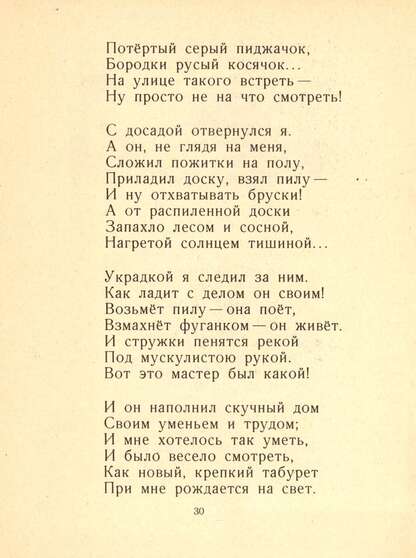 Потёртый серый пиджачок,
Бородки русый косячок...
На улице такого встреть —
Ну просто не на что смотреть!

С досадой отвернулся я.
А он, не глядя на меня,
Сложил пожитки на полу,
Приладил доску, взял пилу —
И ну отхватывать бруски!
А от распиленной доски
Запахло лесом и сосной,
Нагретой солнцем тишиной...

Украдкой я следил за ним.
Как ладит с делом он своим!
Возьмёт пилу — она поёт,
Взмахнёт фуганком — он живёт.
И стружки пенятся рекой
Под мускулистою рукой.
Вот это мастер был какой!

И он наполнил скучный дом
Своим уменьем и трудом;
И мне хотелось так уметь,
И было весело смотреть,
Как новый, крепкий табурет
При мне рождается на свет.

30